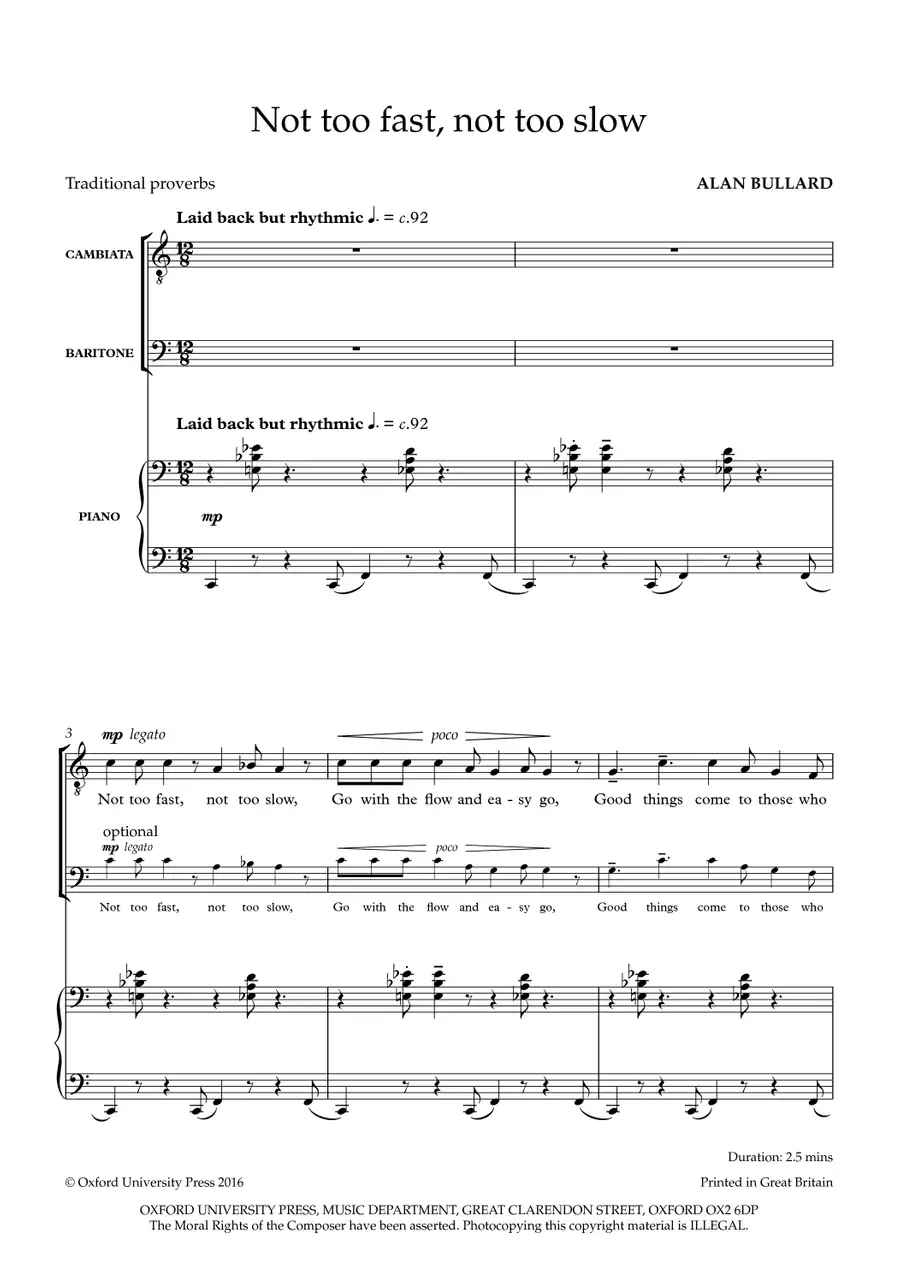 Not too fast, not too slow

Traditional proverbs

ALAN BULLARD

Laid back but rhythmic ♩. = c.92

CAMBIATA

BARITONE

Laid back but rhythmic ♩. = c.92

PIANO

mp

3

mp legato

poco

Not too fast, not too slow, Go with the flow and ea - sy go, Good things come to those who

optional

mp legato

poco

Not too fast, not too slow, Go with the flow and ea - sy go, Good things come to those who

Duration: 2.5 mins

© Oxford University Press 2016

Printed in Great Britain

OXFORD UNIVERSITY PRESS, MUSIC DEPARTMENT, GREAT CLARENDON STREET, OXFORD OX2 6DP
The Moral Rights of the Composer have been asserted. Photocopying this copyright material is ILLEGAL.